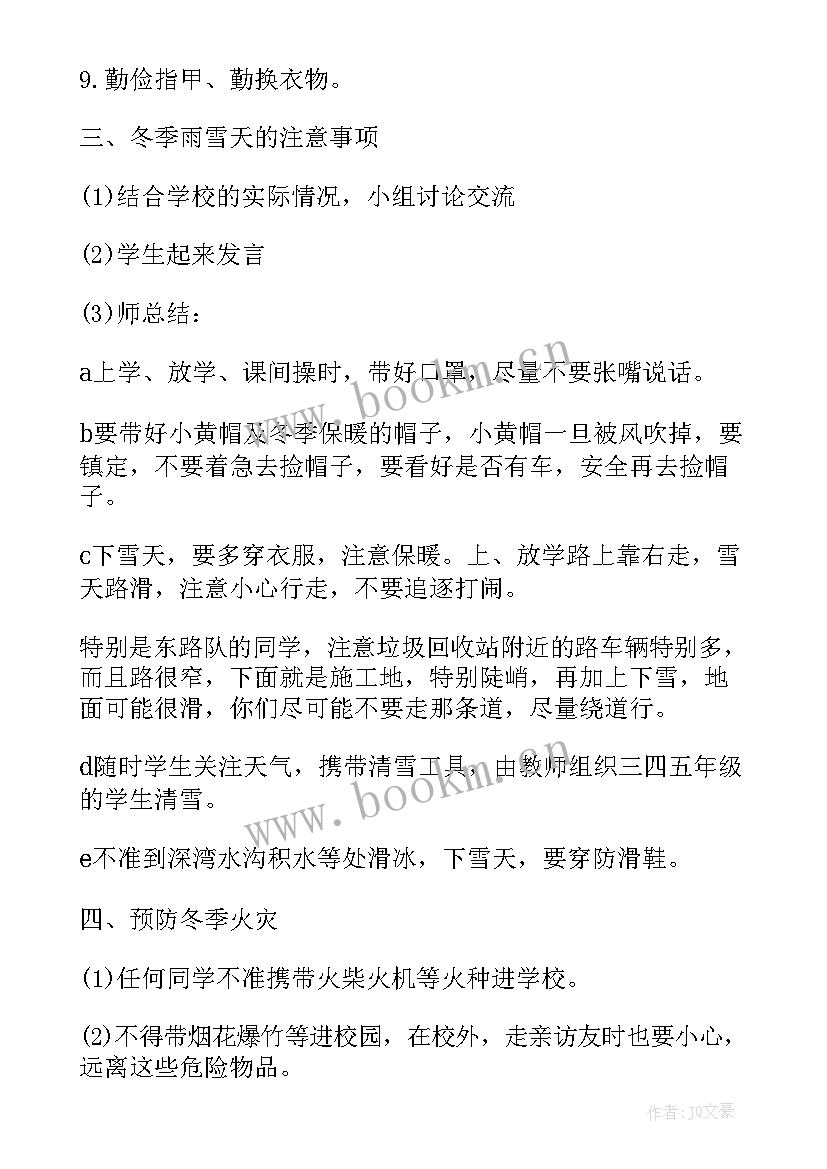 9.勤俭指甲、勤换衣物。

三、冬季雨雪天的注意事项

(1)结合学校的实际情况，小组讨论交流

(2)学生起来发言

(3)师总结：

a上学、放学、课间操时，带好口罩，尽量不要张嘴说话。

b要带好小黄帽及冬季保暖的帽子，小黄帽一旦被风吹掉，要镇定，不要着急去捡帽子，要看好是否有车，安全再去捡帽子。

c下雪天，要多穿衣服，注意保暖。上、放学路上靠右走，雪天路滑，注意小心行走，不要追逐打闹。

特别是东路队的同学，注意垃圾回收站附近的路车辆特别多，而且路很窄，下面就是施工地，特别陡峭，再加上下雪，地面可能很滑，你们尽可能不要走那条道，尽量绕道行。

d随时学生关注天气，携带清雪工具，由教师组织三四五年级的学生清雪。

e不准到深湾水沟积水等处滑冰，下雪天，要穿防滑鞋。

四、预防冬季火灾

(1)任何同学不准携带火柴火机等火种进学校。

(2)不得带烟花爆竹等进校园，在校外，走亲访友时也要小心，远离这些危险物品。

www.bookm.cn

www.bookm.cn

作者：JQ文豪